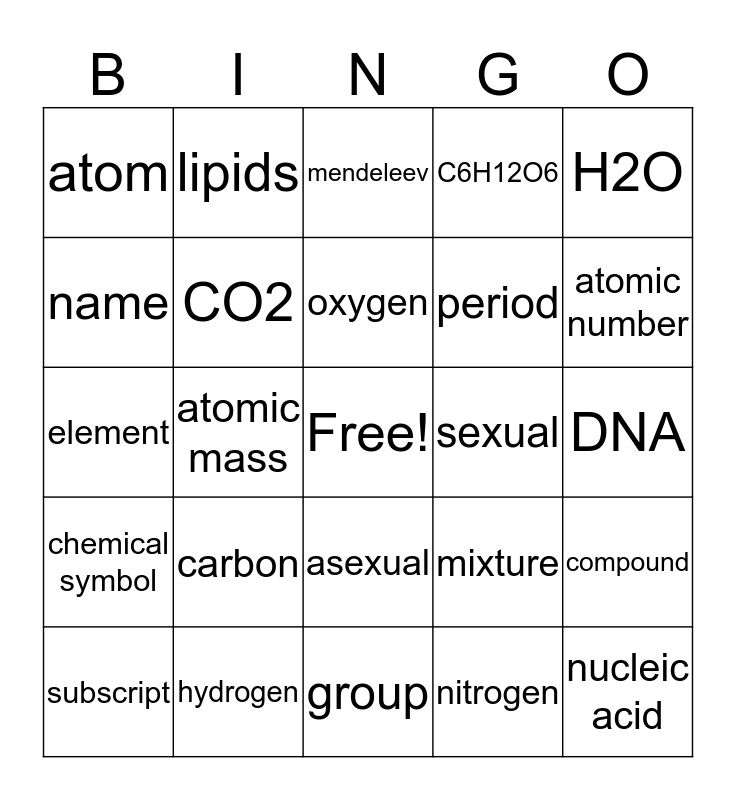 | B | I | N | G | O |
|---|---|---|---|---|
| atom | lipids | mendeleev | C6H12O6 | H2O |
| name | CO2 | oxygen | period | atomic number |
| element | atomic mass | Free! | sexual | DNA |
| chemical symbol | carbon | asexual | mixture | compound |
| subscript | hydrogen | group | nitrogen | nucleic acid |